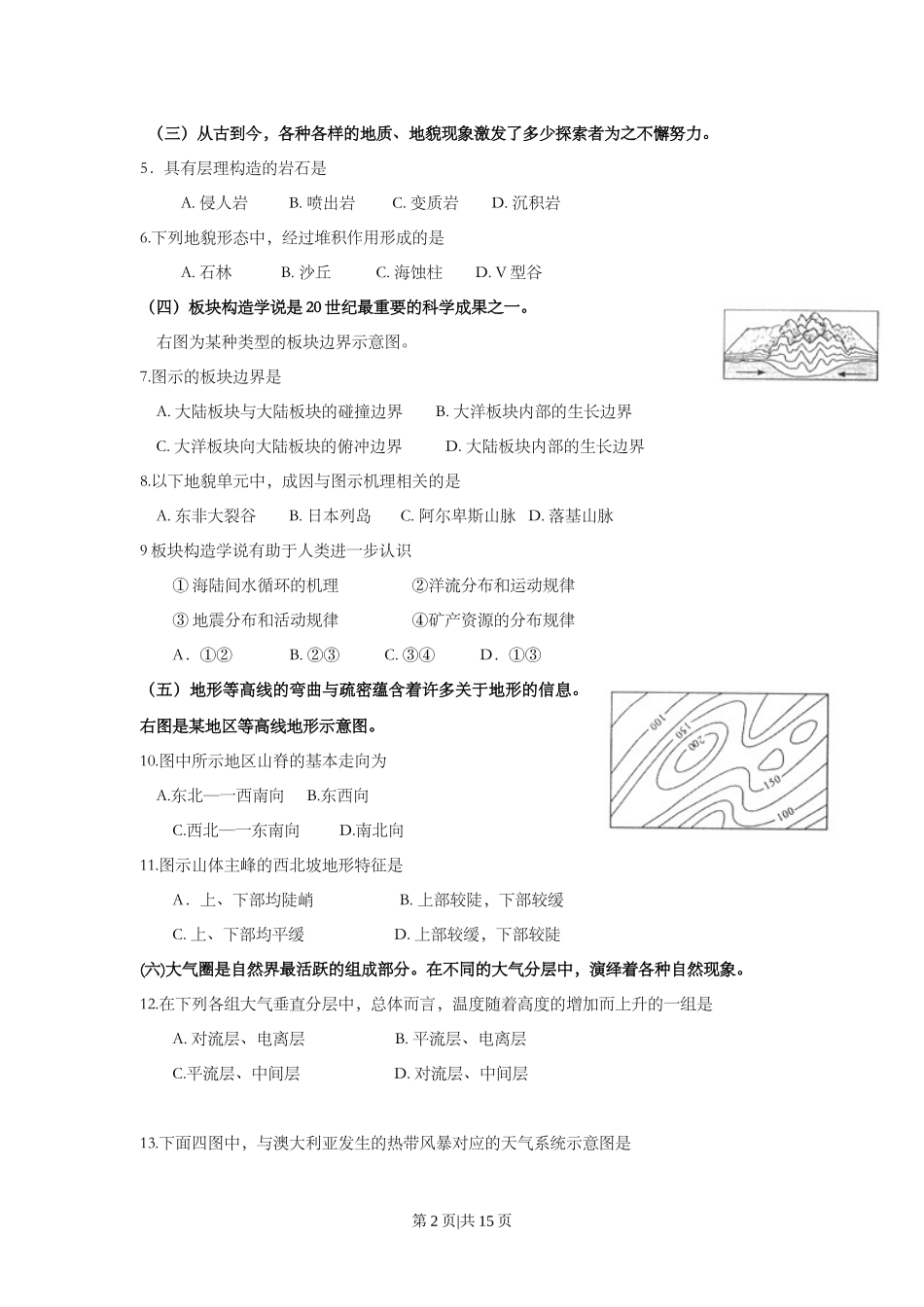 （三）从古到今，各种各样的地质、地貌现象激发了多少探索者为之不懈努力。

5．具有层理构造的岩石是

A. 侵人岩　B. 喷出岩　C. 变质岩　D. 沉积岩

6.下列地貌形态中，经过堆积作用形成的是

A. 石林　B. 沙丘　C. 海蚀柱　D. V 型谷

（四）板块构造学说是 20 世纪最重要的科学成果之一。

右图为某种类型的板块边界示意图。

7.图示的板块边界是

A. 大陆板块与大陆板块的碰撞边界　B. 大洋板块内部的生长边界

C. 大洋板块向大陆板块的俯冲边界　D. 大陆板块内部的生长边界

8.以下地貌单元中，成因与图示机理相关的是

A. 东非大裂谷　B. 日本列岛　C. 阿尔卑斯山脉　D. 落基山脉

9 板块构造学说有助于人类进一步认识

① 海陆间水循环的机理　②洋流分布和运动规律

③ 地震分布和活动规律　④矿产资源的分布规律

A．①②　B. ②③　C. ③④　D．①③

（五）地形等高线的弯曲与疏密蕴含着许多关于地形的信息。

右图是某地区等高线地形示意图。

100

150

200

150

100

10.图中所示地区山脊的基本走向为

A.东北—一西南向　B.东西向

C.西北—一东南向　D.南北向

11.图示山体主峰的西北坡地形特征是

A．上、下部均陡峭　B. 上部较陡，下部较缓

C. 上、下部均平缓　D. 上部较缓，下部较陡

(六)大气圈是自然界最活跃的组成部分。在不同的大气分层中，演绎着各种自然现象。

12.在下列各组大气垂直分层中，总体而言，温度随着高度的增加而上升的一组是

A. 对流层、电离层　B. 平流层、电离层

C.平流层、中间层　D. 对流层、中间层

13.下面四图中，与澳大利亚发生的热带风暴对应的天气系统示意图是

第 2 页|共 15 页